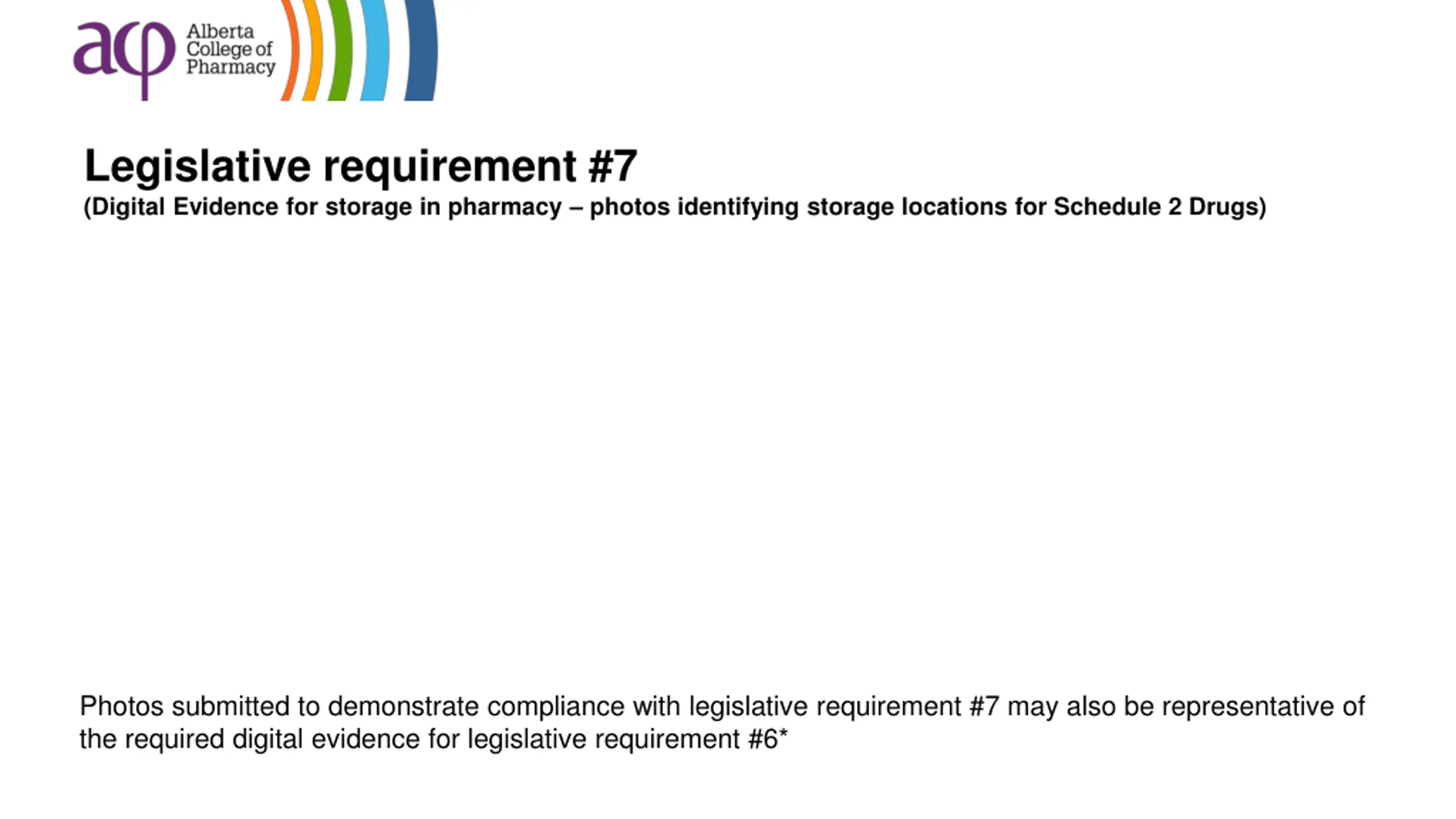 acp Alberta College of Pharmacy

Legislative requirement #7
(Digital Evidence for storage in pharmacy – photos identifying storage locations for Schedule 2 Drugs)

Photos submitted to demonstrate compliance with legislative requirement #7 may also be representative of the required digital evidence for legislative requirement #6*